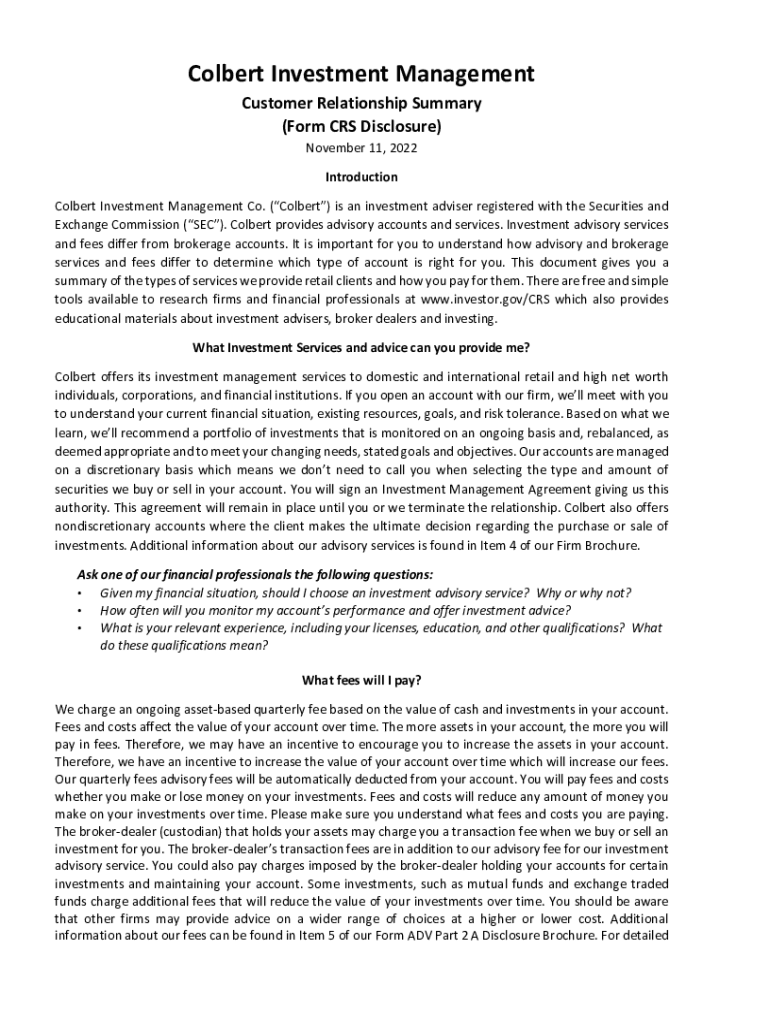 Colbert Investment Management
Customer Relationship Summary
(Form CRS Disclosure)
November 11, 2022

Introduction

Colbert Investment Management Co. ("Colbert") is an investment adviser registered with the Securities and Exchange Commission ("SEC"). Colbert provides advisory accounts and services. Investment advisory services and fees differ from brokerage accounts. It is important for you to understand how advisory and brokerage services and fees differ to determine which type of account is right for you. This document gives you a summary of the types of services we provide retail clients and how you pay for them. There are free and simple tools available to research firms and financial professionals at www.investor.gov/CRS which also provides educational materials about investment advisers, broker dealers and investing.

What Investment Services and advice can you provide me?

Colbert offers its investment management services to domestic and international retail and high net worth individuals, corporations, and financial institutions. If you open an account with our firm, we'll meet with you to understand your current financial situation, existing resources, goals, and risk tolerance. Based on what we learn, we'll recommend a portfolio of investments that is monitored on an ongoing basis and, rebalanced, as deemed appropriate and to meet your changing needs, stated goals and objectives. Our accounts are managed on a discretionary basis which means we don't need to call you when selecting the type and amount of securities we buy or sell in your account. You will sign an Investment Management Agreement giving us this authority. This agreement will remain in place until you or we terminate the relationship. Colbert also offers nondiscretionary accounts where the client makes the ultimate decision regarding the purchase or sale of investments. Additional information about our advisory services is found in Item 4 of our Firm Brochure.

Ask one of our financial professionals the following questions:
• Given my financial situation, should I choose an investment advisory service? Why or why not?
• How often will you monitor my account's performance and offer investment advice?
• What is your relevant experience, including your licenses, education, and other qualifications? What do these qualifications mean?

What fees will I pay?

We charge an ongoing asset-based quarterly fee based on the value of cash and investments in your account. Fees and costs affect the value of your account over time. The more assets in your account, the more you will pay in fees. Therefore, we may have an incentive to encourage you to increase the assets in your account. Therefore, we have an incentive to increase the value of your account over time which will increase our fees. Our quarterly fees advisory fees will be automatically deducted from your account. You will pay fees and costs whether you make or lose money on your investments. Fees and costs will reduce any amount of money you make on your investments over time. Please make sure you understand what fees and costs you are paying. The broker-dealer (custodian) that holds your assets may charge you a transaction fee when we buy or sell an investment for you. The broker-dealer's transaction fees are in addition to our advisory fee for our investment advisory service. You could also pay charges imposed by the broker-dealer holding your accounts for certain investments and maintaining your account. Some investments, such as mutual funds and exchange traded funds charge additional fees that will reduce the value of your investments over time. You should be aware that other firms may provide advice on a wider range of choices at a higher or lower cost. Additional information about our fees can be found in Item 5 of our Form ADV Part 2 A Disclosure Brochure. For detailed